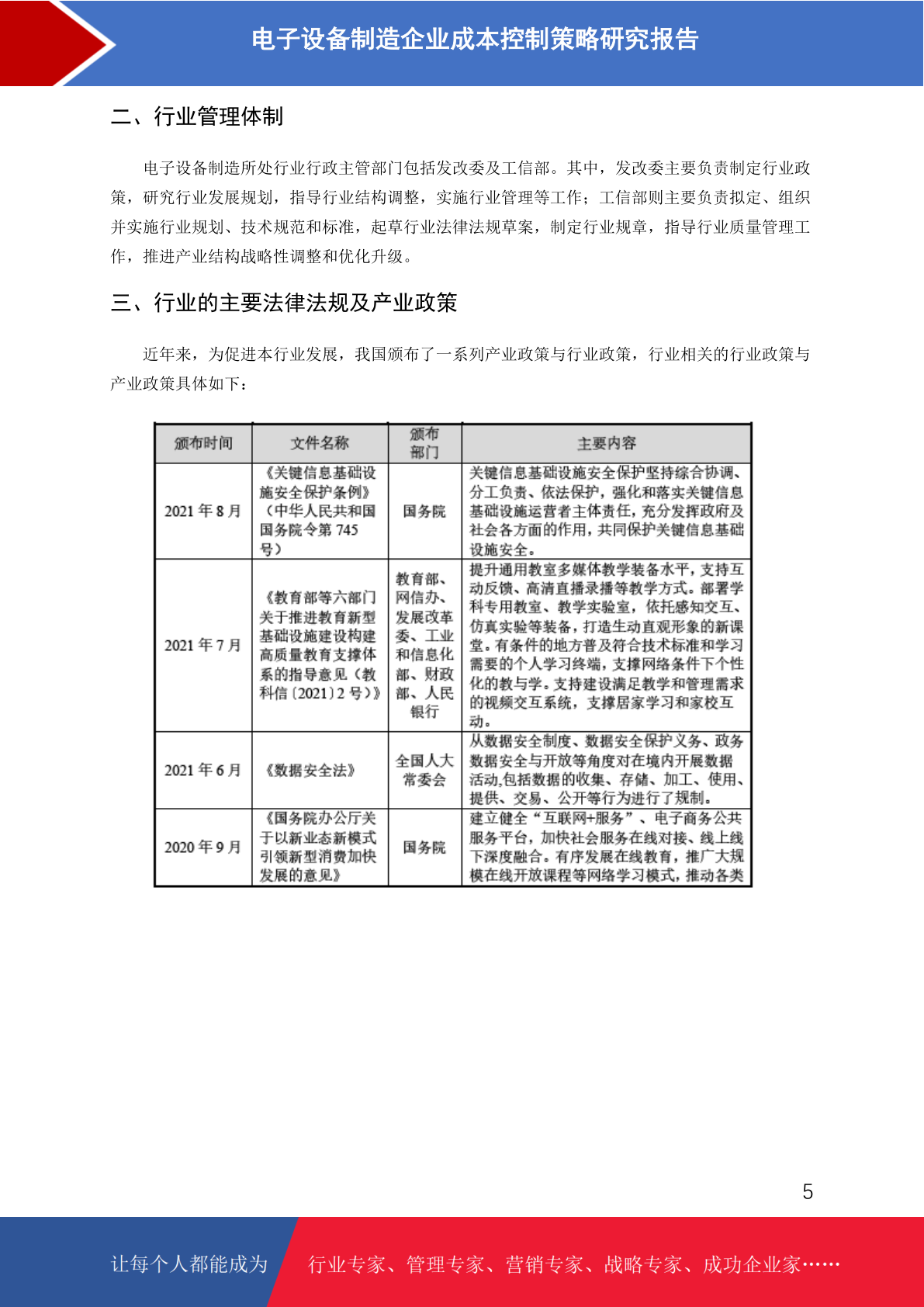 电子设备制造企业成本控制策略研究报告

二、行业管理体制

电子设备制造所处行业行政主管部门包括发改委及工信部。其中，发改委主要负责制定行业政策，研究行业发展规划，指导行业结构调整，实施行业管理等工作；工信部则主要负责拟定、组织并实施行业规划、技术规范和标准，起草行业法律法规草案，制定行业规章，指导行业质量管理工作，推进产业结构战略性调整和优化升级。

三、行业的主要法律法规及产业政策

近年来，为促进本行业发展，我国颁布了一系列产业政策与行业政策，行业相关的行业政策与产业政策具体如下：

| 颁布时间 | 文件名称 | 颁布部门 | 主要内容 |
|---|---|---|---|
| 2021 年 8 月 | 《关键信息基础设施安全保护条例》（中华人民共和国国务院令第 745 号） | 国务院 | 关键信息基础设施安全保护坚持综合协调、分工负责、依法保护，强化和落实关键信息基础设施运营者主体责任，充分发挥政府及社会各方面的作用，共同保护关键信息基础设施安全。 |
| 2021 年 7 月 | 《教育部等六部门关于推进教育新型基础设施建设构建高质量教育支撑体系的指导意见（教科信〔2021〕2 号）》 | 教育部、网信办、发展改革委、工业和信息化部、财政部、人民银行 | 提升通用教室多媒体教学装备水平，支持互动反馈、高清直播录播等教学方式。部署学科专用教室、教学实验室，依托感知交互、仿真实验等装备，打造生动直观形象的新课堂。有条件的地方普及符合技术标准和学习需要的个人学习终端，支撑网络条件下个性化的教与学。支持建设满足教学和管理需求的视频交互系统，支撑居家学习和家校互动。 |
| 2021 年 6 月 | 《数据安全法》 | 全国人大常委会 | 从数据安全制度、数据安全保护义务、政务数据安全与开放等角度对在境内开展数据活动,包括数据的收集、存储、加工、使用、提供、交易、公开等行为进行了规制。 |
| 2020 年 9 月 | 《国务院办公厅关于以新业态新模式引领新型消费加快发展的意见》 | 国务院 | 建立健全“互联网+服务”、电子商务公共服务平台，加快社会服务在线对接、线上线下深度融合。有序发展在线教育，推广大规模在线开放课程等网络学习模式，推动各类 |

5

让每个人都能成为 行业专家、管理专家、营销专家、战略专家、成功企业家……